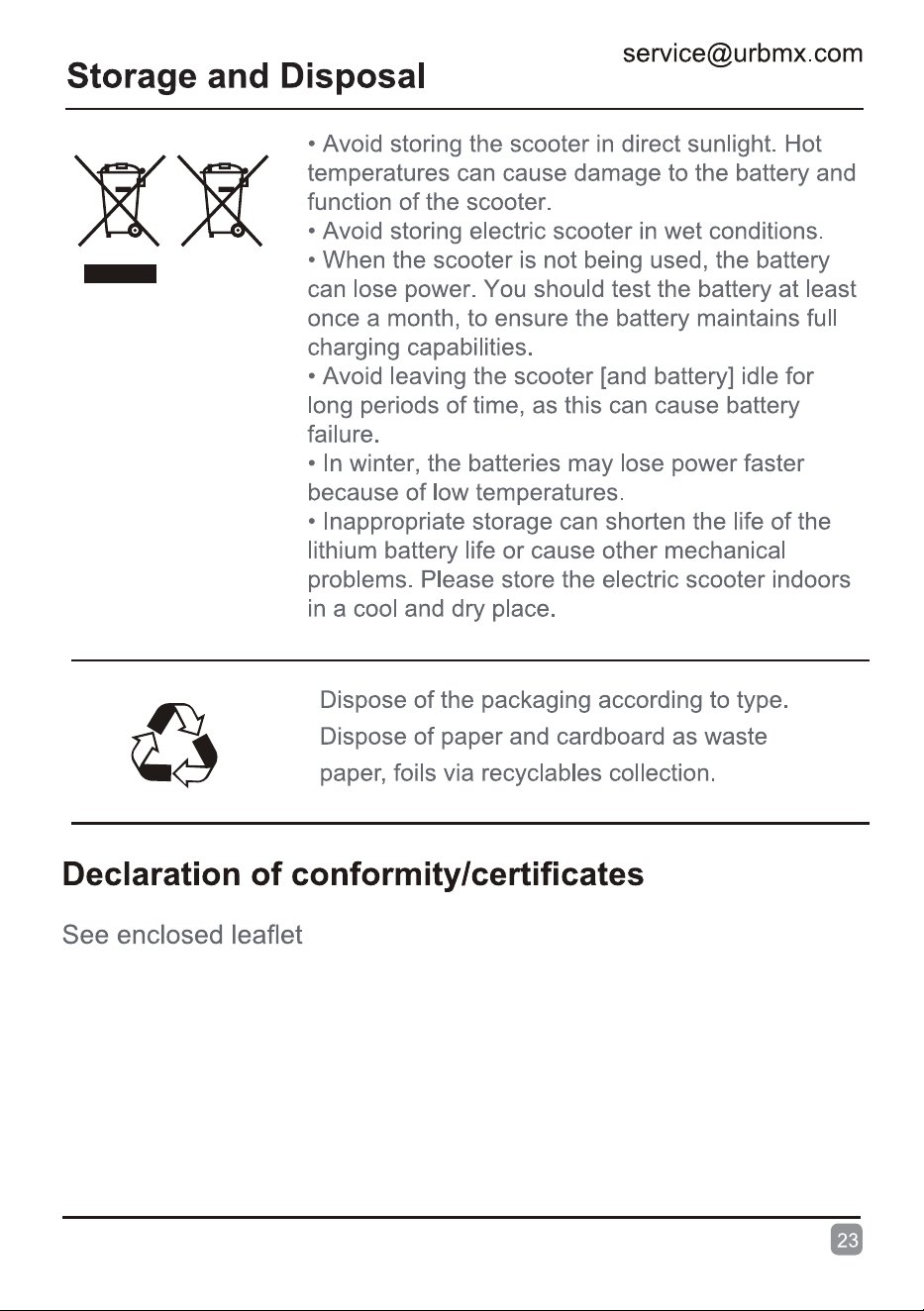 service@urbmx.com

Storage and Disposal

• Avoid storing the scooter in direct sunlight. Hot temperatures can cause damage to the battery and function of the scooter.
• Avoid storing electric scooter in wet conditions.
• When the scooter is not being used, the battery can lose power. You should test the battery at least once a month, to ensure the battery maintains full charging capabilities.
• Avoid leaving the scooter [and battery] idle for long periods of time, as this can cause battery failure.
• In winter, the batteries may lose power faster because of low temperatures.
• Inappropriate storage can shorten the life of the lithium battery life or cause other mechanical problems. Please store the electric scooter indoors in a cool and dry place.

Dispose of the packaging according to type. Dispose of paper and cardboard as waste paper, foils via recyclables collection.

Declaration of conformity/certificates

See enclosed leaflet

23